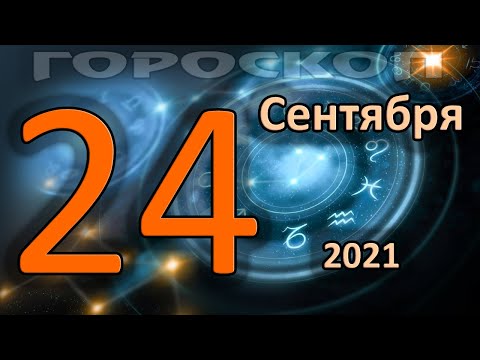 ГОРОСКОП

24 Сентября

2021